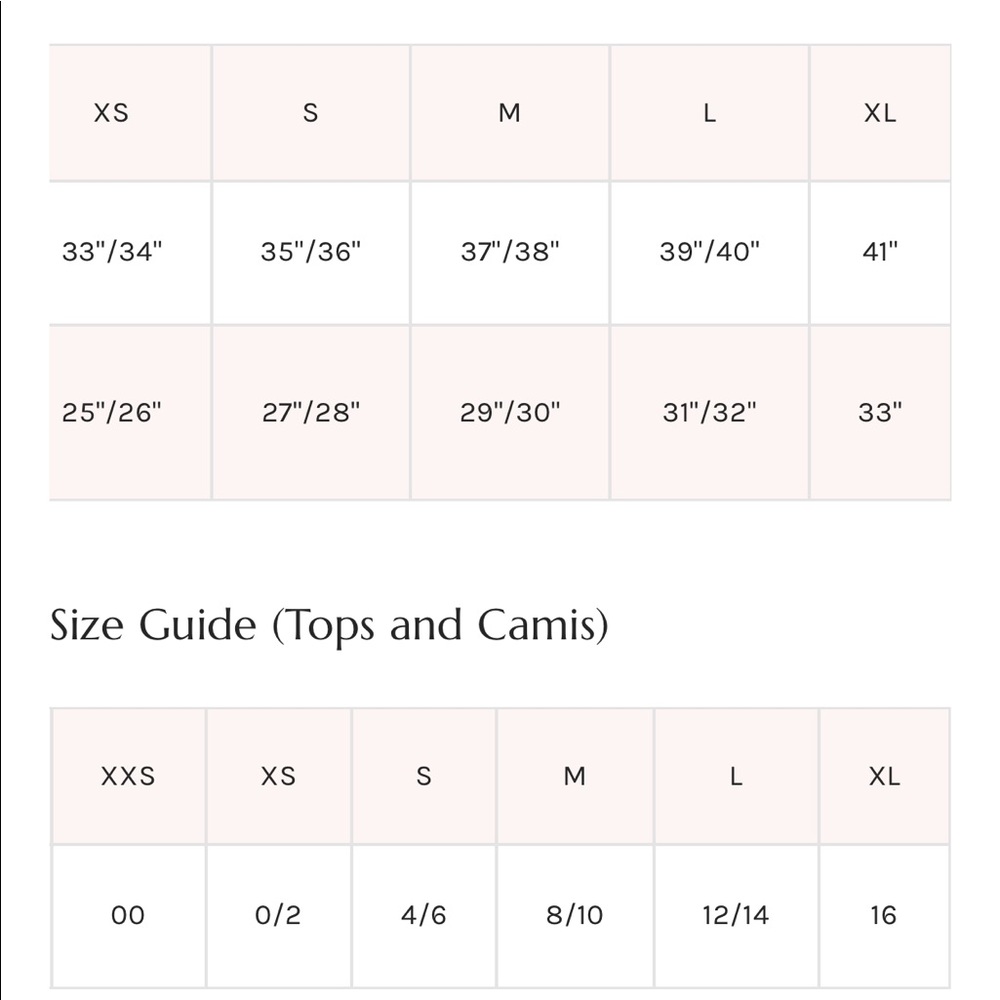 | XS | S | M | L | XL |
|---|---|---|---|---|
| 33"/34" | 35"/36" | 37"/38" | 39"/40" | 41" |
| 25"/26" | 27"/28" | 29"/30" | 31"/32" | 33" |

Size Guide (Tops and Camis)

| XXS | XS | S | M | L | XL |
|---|---|---|---|---|---|
| 00 | 0/2 | 4/6 | 8/10 | 12/14 | 16 |